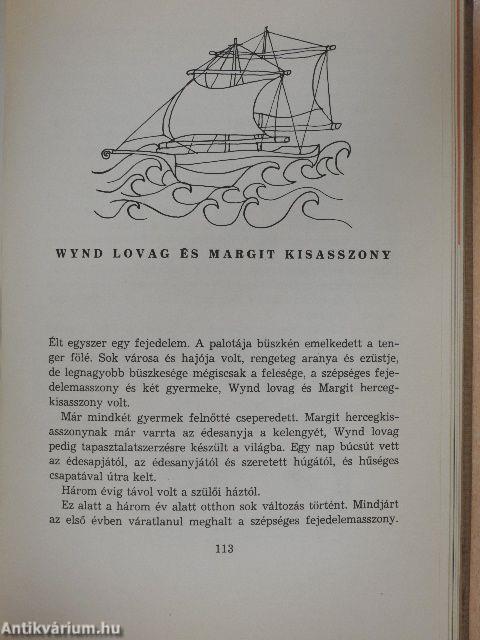 WYND LOVAG ÉS MARGIT KISASSZONY

Élt egyszer egy fejedelem. A palotája büszkén emelkedett a tenger fölé. Sok városa és hajója volt, rengeteg aranya és ezüstje, de legnagyobb büszkesége mégiscsak a felesége, a szépséges fejedelemasszony és két gyermeke, Wynd lovag és Margit hercegkisasszony volt.

Már mindkét gyermek felnőtté cseperedett. Margit hercegkisasszonynak már varrta az édesanyja a kelengyét, Wynd lovag pedig tapasztalatszerzésre készült a világba. Egy nap búcsút vett az édesapjától, az édesanyjától és szeretett húgától, és hűséges csapatával útra kelt.

Három évig távol volt a szülői háztól.

Ez alatt a három év alatt otthon sok változás történt. Mindjárt az első évben váratlanul meghalt a szépséges fejedelemasszony.

113

Antikvárium.hu